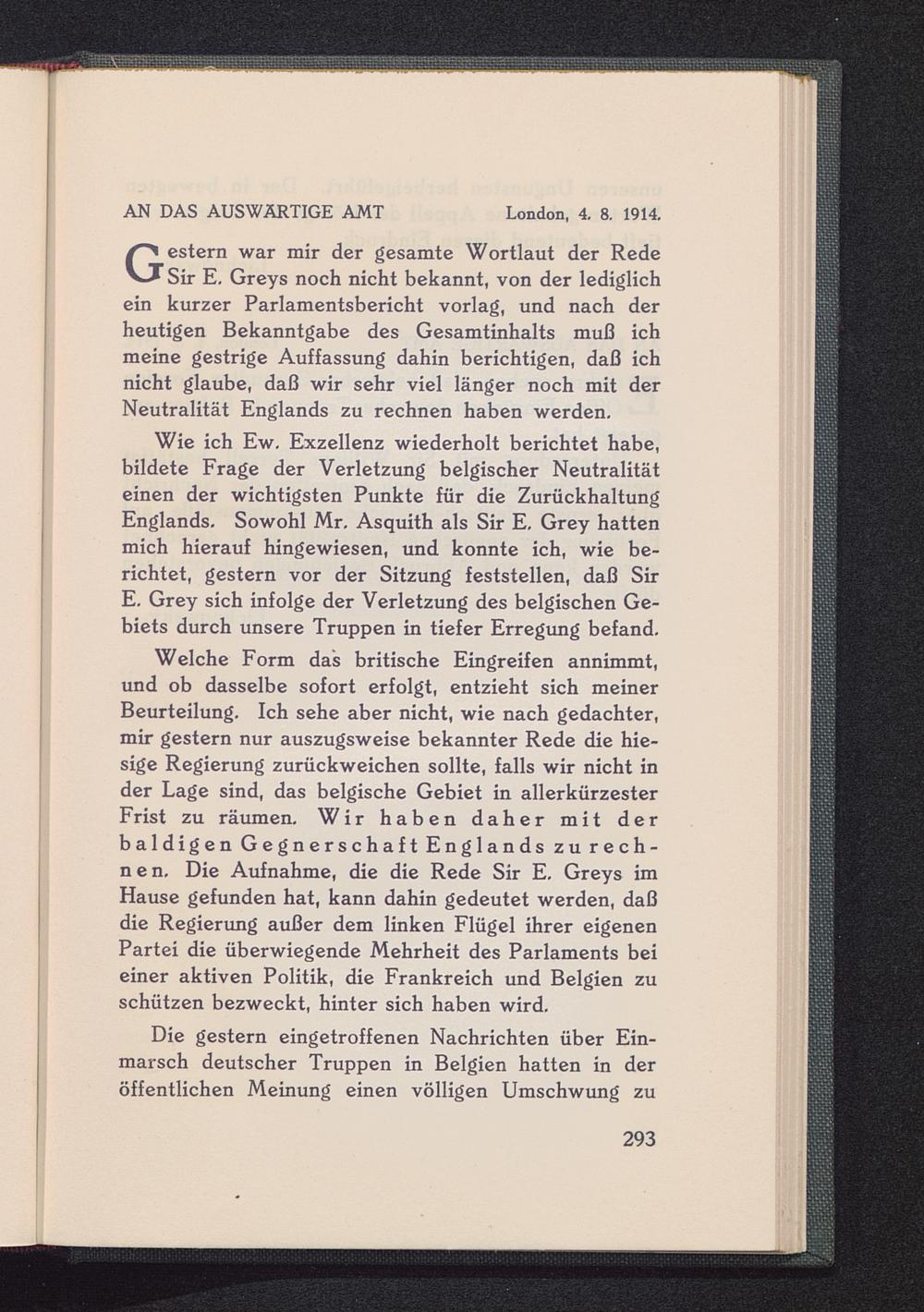 AN DAS AUSWÄRTIGE AMT London, 4. 8. 1914.

Gestern war mir der gesamte Wortlaut der Rede Sir E. Greys noch nicht bekannt, von der lediglich ein kurzer Parlamentsbericht vorlag, und nach der heutigen Bekanntgabe des Gesamtinhalts muß ich meine gestrige Auffassung dahin berichtigen, daß ich nicht glaube, daß wir sehr viel länger noch mit der Neutralität Englands zu rechnen haben werden.

Wie ich Ew. Exzellenz wiederholt berichtet habe, bildete Frage der Verletzung belgischer Neutralität einen der wichtigsten Punkte für die Zurückhaltung Englands. Sowohl Mr. Asquith als Sir E. Grey hatten mich hierauf hingewiesen, und konnte ich, wie berichtet, gestern vor der Sitzung feststellen, daß Sir E. Grey sich infolge der Verletzung des belgischen Gebiets durch unsere Truppen in tiefer Erregung befand.

Welche Form das britische Eingreifen annimmt, und ob dasselbe sofort erfolgt, entzieht sich meiner Beurteilung. Ich sehe aber nicht, wie nach gedachter, mir gestern nur auszugsweise bekannter Rede die hiesige Regierung zurückweichen sollte, falls wir nicht in der Lage sind, das belgische Gebiet in allerkürzester Frist zu räumen. Wir haben daher mit der baldigen Gegnerschaft Englands zu rechnen. Die Aufnahme, die die Rede Sir E. Greys im Hause gefunden hat, kann dahin gedeutet werden, daß die Regierung außer dem linken Flügel ihrer eigenen Partei die überwiegende Mehrheit des Parlaments bei einer aktiven Politik, die Frankreich und Belgien zu schützen bezweckt, hinter sich haben wird.

Die gestern eingetroffenen Nachrichten über Einmarsch deutscher Truppen in Belgien hatten in der öffentlichen Meinung einen völligen Umschwung zu

293